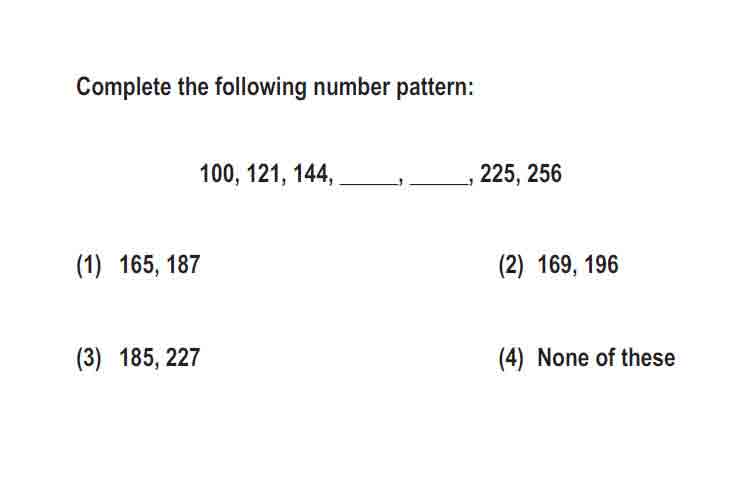 Complete the following number pattern:

100, 121, 144, _____, _____, 225, 256

(1) 165, 187

(2) 169, 196

(3) 185, 227

(4) None of these